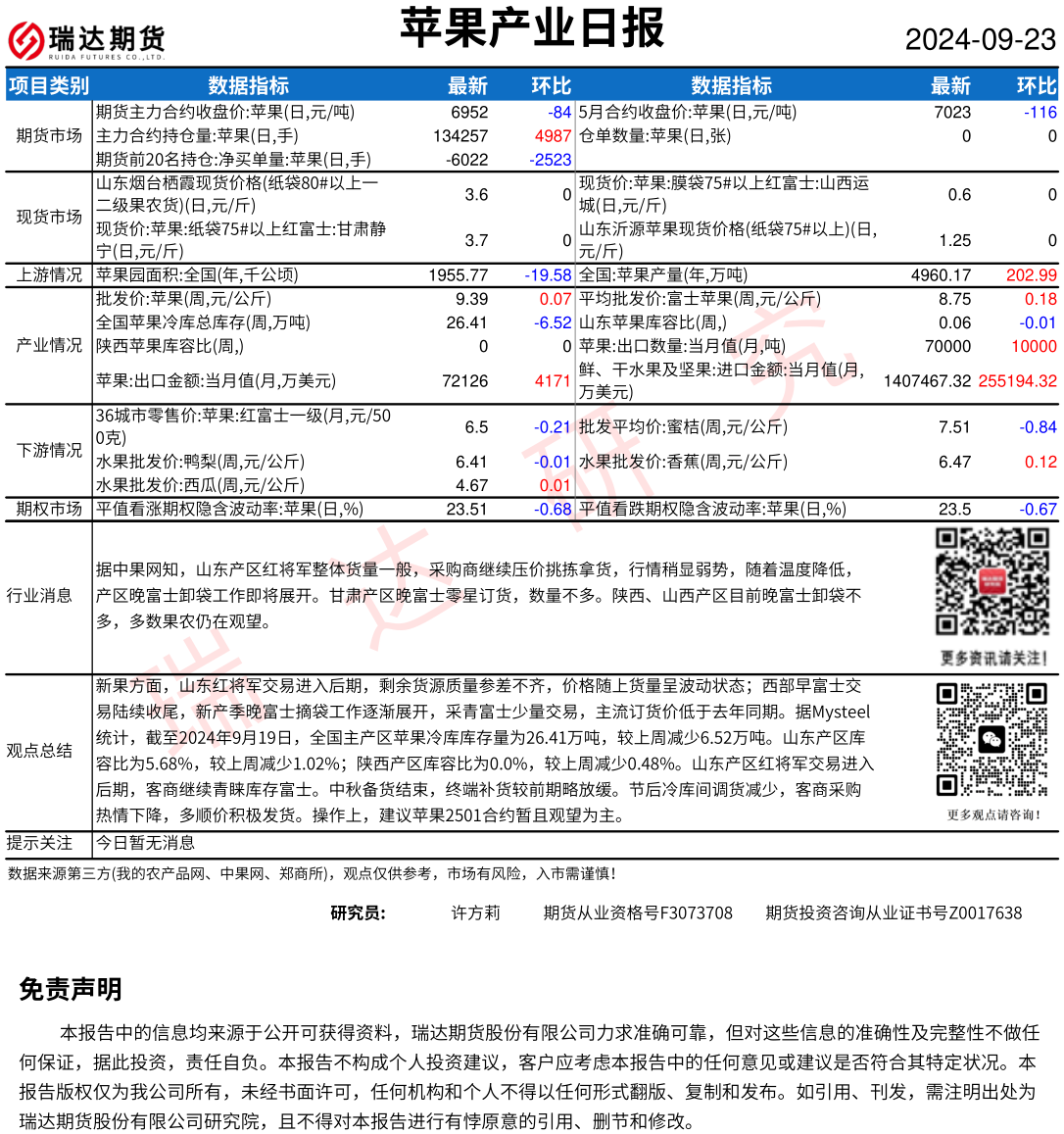 瑞达期货
RUIDA FUTURES CO.,LTD.

苹果产业日报

2024-09-23

| 项目类别 | 数据指标 | 最新 | 环比 | 数据指标 | 最新 | 环比 |
|---|---|---|---|---|---|---|
| 期货市场 | 期货主力合约收盘价:苹果(日,元/吨) | 6952 | -84 | 5月合约收盘价:苹果(日,元/吨) | 7023 | -116 |
| | 主力合约持仓量:苹果(日,手) | 134257 | 4987 | 仓单数量:苹果(日,张) | 0 | 0 |
| | 期货前20名持仓:净买单量:苹果(日,手) | -6022 | -2523 | | | |
| 现货市场 | 山东烟台栖霞现货价格(纸袋80#以上一二级果农货)(日,元/斤) | 3.6 | 0 | 现货价:苹果:膜袋75#以上红富士:山西运城(日,元/斤) | 0.6 | 0 |
| | 现货价:苹果:纸袋75#以上红富士:甘肃静宁(日,元/斤) | 3.7 | 0 | 山东沂源苹果现货价格(纸袋75#以上)(日,元/斤) | 1.25 | 0 |
| 上游情况 | 苹果园面积:全国(年,千公顷) | 1955.77 | -19.58 | 全国:苹果产量(年,万吨) | 4960.17 | 202.99 |
| 产业情况 | 批发价:苹果(周,元/公斤) | 9.39 | 0.07 | 平均批发价:富士苹果(周,元/公斤) | 8.75 | 0.18 |
| | 全国苹果冷库总库存(周,万吨) | 26.41 | -6.52 | 山东苹果库容比(周,) | 0.06 | -0.01 |
| | 陕西苹果库容比(周,) | 0 | 0 | 苹果:出口数量:当月值(月,吨) | 70000 | 10000 |
| | 苹果:出口金额:当月值(月,万美元) | 72126 | 4171 | 鲜、干水果及坚果:进口金额:当月值(月,万美元) | 1407467.32 | 255194.32 |
| 下游情况 | 36城市零售价:苹果:红富士一级(月,元/500克) | 6.5 | -0.21 | 批发平均价:蜜桔(周,元/公斤) | 7.51 | -0.84 |
| | 水果批发价:鸭梨(周,元/公斤) | 6.41 | -0.01 | 水果批发价:香蕉(周,元/公斤) | 6.47 | 0.12 |
| | 水果批发价:西瓜(周,元/公斤) | 4.67 | 0.01 | | | |
| 期权市场 | 平值看涨期权隐含波动率:苹果(日,%) | 23.51 | -0.68 | 平值看跌期权隐含波动率:苹果(日,%) | 23.5 | -0.67 |

行业消息
据中果网知，山东产区红将军整体货量一般，采购商继续压价挑拣拿货，行情稍显弱势，随着温度降低，产区晚富士卸袋工作即将展开。甘肃产区晚富士零星订货，数量不多。陕西、山西产区目前晚富士卸袋不多，多数果农仍在观望。

更多资讯请关注!

观点总结
新果方面，山东红将军交易进入后期，剩余货源质量参差不齐，价格随上货量呈波动状态；西部早富士交易陆续收尾，新产季晚富士摘袋工作逐渐展开，采青富士少量交易，主流订货价低于去年同期。据Mysteel统计，截至2024年9月19日，全国主产区苹果冷库库存量为26.41万吨，较上周减少6.52万吨。山东产区库容比为5.68%，较上周减少1.02%；陕西产区库容比为0.0%，较上周减少0.48%。山东产区红将军交易进入后期，客商继续青睐库存富士。中秋备货结束，终端补货较前期略放缓。节后冷库间调货减少，客商采购热情下降，多顺价积极发货。操作上，建议苹果2501合约暂且观望为主。

更多观点请咨询!

提示关注
今日暂无消息

数据来源第三方(我的农产品网、中果网、郑商所)，观点仅供参考，市场有风险，入市需谨慎!

研究员: 许方莉 期货从业资格号F3073708 期货投资咨询从业证书号Z0017638

免责声明

本报告中的信息均来源于公开可获得资料，瑞达期货股份有限公司力求准确可靠，但对这些信息的准确性及完整性不做任何保证，据此投资，责任自负。本报告不构成个人投资建议，客户应考虑本报告中的任何意见或建议是否符合其特定状况。本报告版权仅为我公司所有，未经书面许可，任何机构和个人不得以任何形式翻版、复制和发布。如引用、刊发，需注明出处为瑞达期货股份有限公司研究院，且不得对本报告进行有悖原意的引用、删节和修改。